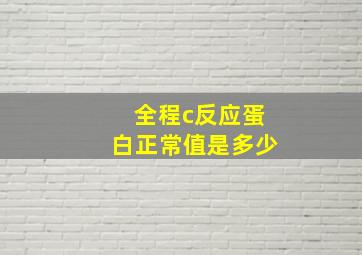 全程c反应蛋白正常值是多少